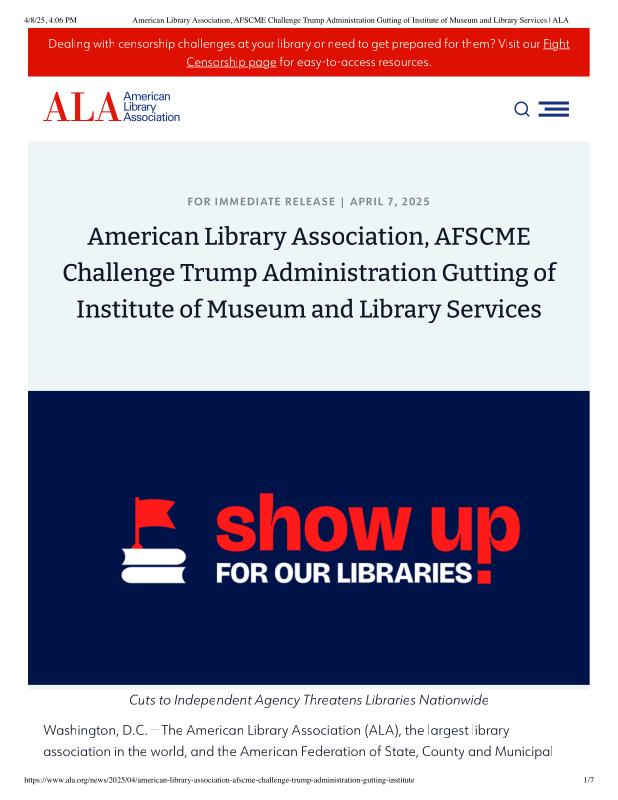 4/8/25, 4:06 PM American Library Association, AFSCME Challenge Trump Administration Gutting of Institute of Museum and Library Services | ALA

Dealing with censorship challenges at your library or need to get prepared for them? Visit our Fight Censorship page for easy-to-access resources.

ALA American Library Association

FOR IMMEDIATE RELEASE | APRIL 7, 2025

American Library Association, AFSCME Challenge Trump Administration Gutting of Institute of Museum and Library Services

show up FOR OUR LIBRARIES!

Cuts to Independent Agency Threatens Libraries Nationwide

Washington, D.C. – The American Library Association (ALA), the largest library association in the world, and the American Federation of State, County and Municipal

https://www.ala.org/news/2025/04/american-library-association-afscme-challenge-trump-administration-gutting-institute 1/7